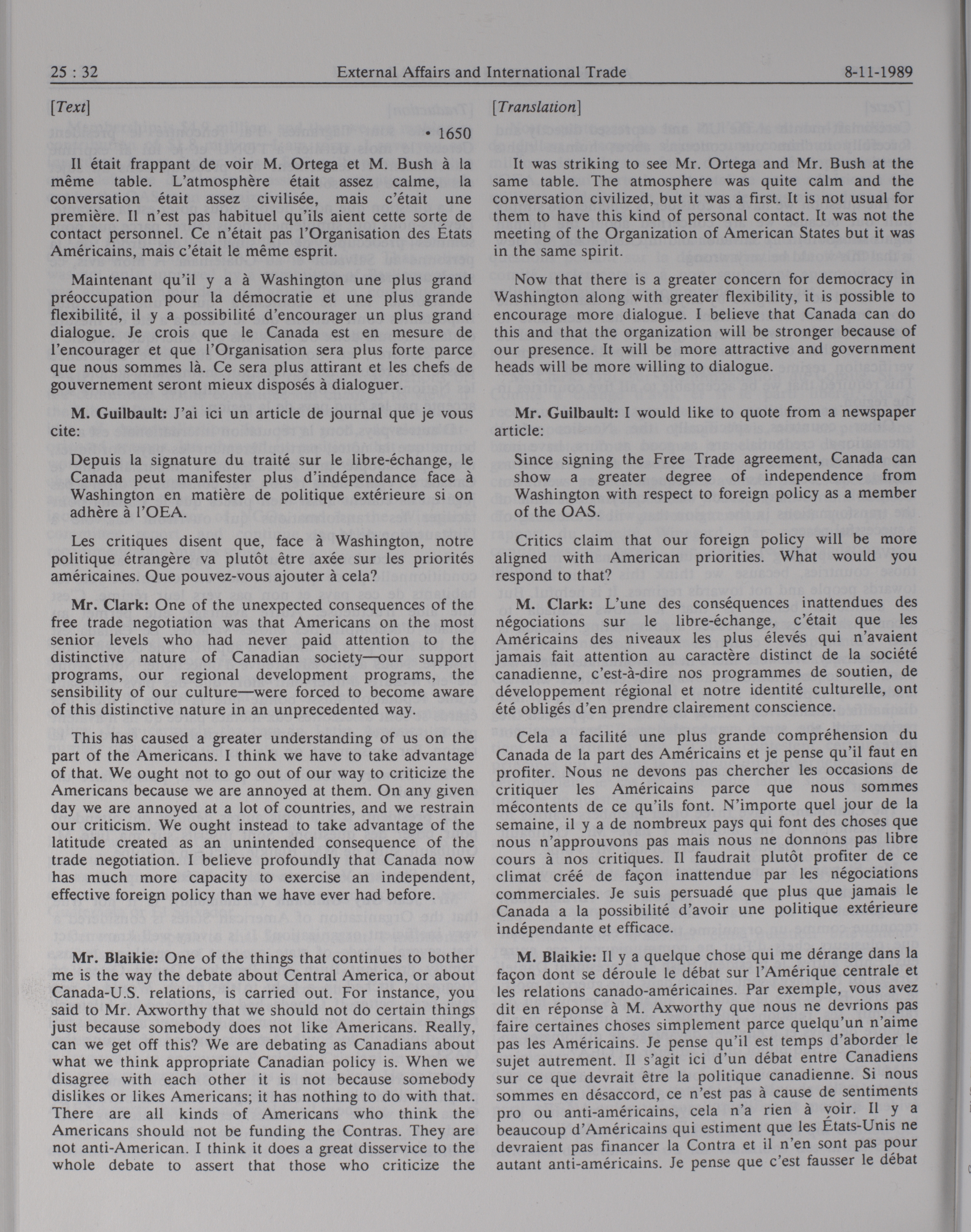 25 : 32 External Affairs and International Trade 8-11-1989

[Text]

• 1650

Il était frappant de voir M. Ortega et M. Bush à la même table. L'atmosphère était assez calme, la conversation était assez civilisée, mais c'était une première. Il n'est pas habituel qu'ils aient cette sorte de contact personnel. Ce n'était pas l'Organisation des États Américains, mais c'était le même esprit.

Maintenant qu'il y a à Washington une plus grand préoccupation pour la démocratie et une plus grande flexibilité, il y a possibilité d'encourager un plus grand dialogue. Je crois que le Canada est en mesure de l'encourager et que l'Organisation sera plus forte parce que nous sommes là. Ce sera plus attirant et les chefs de gouvernement seront mieux disposés à dialoguer.

M. Guilbault: J'ai ici un article de journal que je vous cite:

Depuis la signature du traité sur le libre-échange, le Canada peut manifester plus d'indépendance face à Washington en matière de politique extérieure si on adhère à l'OEA.

Les critiques disent que, face à Washington, notre politique étrangère va plutôt être axée sur les priorités américaines. Que pouvez-vous ajouter à cela?

Mr. Clark: One of the unexpected consequences of the free trade negotiation was that Americans on the most senior levels who had never paid attention to the distinctive nature of Canadian society—our support programs, our regional development programs, the sensibility of our culture—were forced to become aware of this distinctive nature in an unprecedented way.

This has caused a greater understanding of us on the part of the Americans. I think we have to take advantage of that. We ought not to go out of our way to criticize the Americans because we are annoyed at them. On any given day we are annoyed at a lot of countries, and we restrain our criticism. We ought instead to take advantage of the latitude created as an unintended consequence of the trade negotiation. I believe profoundly that Canada now has much more capacity to exercise an independent, effective foreign policy than we have ever had before.

Mr. Blaikie: One of the things that continues to bother me is the way the debate about Central America, or about Canada-U.S. relations, is carried out. For instance, you said to Mr. Axworthy that we should not do certain things just because somebody does not like Americans. Really, can we get off this? We are debating as Canadians about what we think appropriate Canadian policy is. When we disagree with each other it is not because somebody dislikes or likes Americans; it has nothing to do with that. There are all kinds of Americans who think the Americans should not be funding the Contras. They are not anti-American. I think it does a great disservice to the whole debate to assert that those who criticize the

[Translation]

It was striking to see Mr. Ortega and Mr. Bush at the same table. The atmosphere was quite calm and the conversation civilized, but it was a first. It is not usual for them to have this kind of personal contact. It was not the meeting of the Organization of American States but it was in the same spirit.

Now that there is a greater concern for democracy in Washington along with greater flexibility, it is possible to encourage more dialogue. I believe that Canada can do this and that the organization will be stronger because of our presence. It will be more attractive and government heads will be more willing to dialogue.

Mr. Guilbault: I would like to quote from a newspaper article:

Since signing the Free Trade agreement, Canada can show a greater degree of independence from Washington with respect to foreign policy as a member of the OAS.

Critics claim that our foreign policy will be more aligned with American priorities. What would you respond to that?

M. Clark: L'une des conséquences inattendues des négociations sur le libre-échange, c'était que les Américains des niveaux les plus élevés qui n'avaient jamais fait attention au caractère distinct de la société canadienne, c'est-à-dire nos programmes de soutien, de développement régional et notre identité culturelle, ont été obligés d'en prendre clairement conscience.

Cela a facilité une plus grande compréhension du Canada de la part des Américains et je pense qu'il faut en profiter. Nous ne devons pas chercher les occasions de critiquer les Américains parce que nous sommes mécontents de ce qu'ils font. N'importe quel jour de la semaine, il y a de nombreux pays qui font des choses que nous n'approuvons pas mais nous ne donnons pas libre cours à nos critiques. Il faudrait plutôt profiter de ce climat créé de façon inattendue par les négociations commerciales. Je suis persuadé que plus que jamais le Canada a la possibilité d'avoir une politique extérieure indépendante et efficace.

M. Blaikie: Il y a quelque chose qui me dérange dans la façon dont se déroule le débat sur l'Amérique centrale et les relations canado-américaines. Par exemple, vous avez dit en réponse à M. Axworthy que nous ne devrions pas faire certaines choses simplement parce quelqu'un n'aime pas les Américains. Je pense qu'il est temps d'aborder le sujet autrement. Il s'agit ici d'un débat entre Canadiens sur ce que devrait être la politique canadienne. Si nous sommes en désaccord, ce n'est pas à cause de sentiments pro ou anti-américains, cela n'a rien à voir. Il y a beaucoup d'Américains qui estiment que les États-Unis ne devraient pas financer la Contra et il n'en sont pas pour autant anti-américains. Je pense que c'est fausser le débat